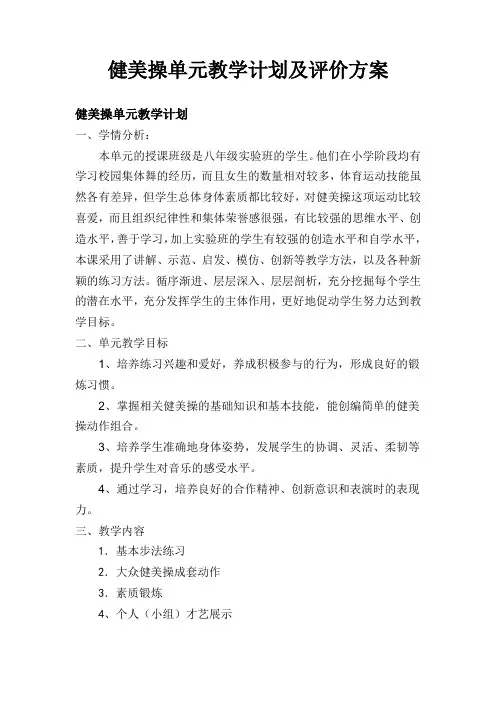 健美操单元教学计划及评价方案

健美操单元教学计划

一、学情分析：

本单元的授课班级是八年级实验班的学生。他们在小学阶段均有学习校园集体舞的经历，而且女生的数量相对较多，体育运动技能虽然各有差异，但学生总体身体素质都比较好，对健美操这项运动比较喜爱，而且组织纪律性和集体荣誉感很强，有比较强的思维水平、创造水平，善于学习，加上实验班的学生有较强的创造水平和自学水平，本课采用了讲解、示范、启发、模仿、创新等教学方法，以及各种新颖的练习方法。循序渐进、层层深入、层层剖析，充分挖掘每个学生的潜在水平，充分发挥学生的主体作用，更好地促动学生努力达到教学目标。

二、单元教学目标

1、培养练习兴趣和爱好，养成积极参与的行为，形成良好的锻炼习惯。

2、掌握相关健美操的基础知识和基本技能，能创编简单的健美操动作组合。

3、培养学生准确地身体姿势，发展学生的协调、灵活、柔韧等素质，提升学生对音乐的感受水平。

4、通过学习，培养良好的合作精神、创新意识和表演时的表现力。

三、教学内容

1．基本步法练习

2．大众健美操成套动作

3．素质锻炼

4、个人（小组）才艺展示